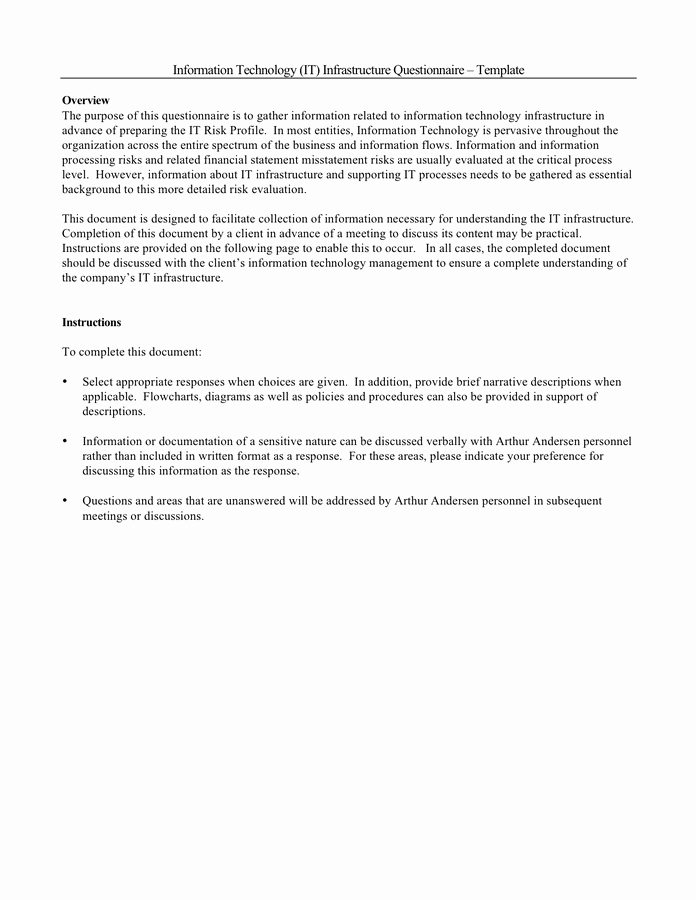 Information Technology (IT) Infrastructure Questionnaire – Template

**Overview**
The purpose of this questionnaire is to gather information related to information technology infrastructure in advance of preparing the IT Risk Profile. In most entities, Information Technology is pervasive throughout the organization across the entire spectrum of the business and information flows. Information and information processing risks and related financial statement misstatement risks are usually evaluated at the critical process level. However, information about IT infrastructure and supporting IT processes needs to be gathered as essential background to this more detailed risk evaluation.

This document is designed to facilitate collection of information necessary for understanding the IT infrastructure. Completion of this document by a client in advance of a meeting to discuss its content may be practical. Instructions are provided on the following page to enable this to occur. In all cases, the completed document should be discussed with the client's information technology management to ensure a complete understanding of the company's IT infrastructure.

**Instructions**

To complete this document:

• Select appropriate responses when choices are given. In addition, provide brief narrative descriptions when applicable. Flowcharts, diagrams as well as policies and procedures can also be provided in support of descriptions.

• Information or documentation of a sensitive nature can be discussed verbally with Arthur Andersen personnel rather than included in written format as a response. For these areas, please indicate your preference for discussing this information as the response.

• Questions and areas that are unanswered will be addressed by Arthur Andersen personnel in subsequent meetings or discussions.